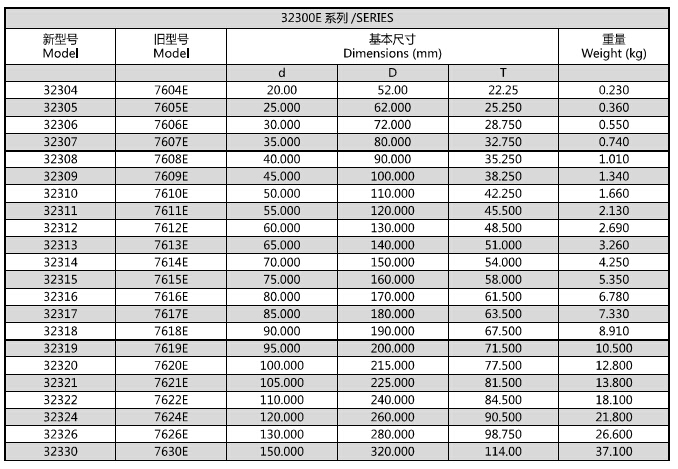 32300E 系列 /SERIES

| 新型号 Model | 旧型号 Model | 基本尺寸 Dimensions (mm) | | | 重量 Weight (kg) |
|---|---|---|---|---|---|
| | | d | D | T | |
| 32304 | 7604E | 20.00 | 52.00 | 22.25 | 0.230 |
| 32305 | 7605E | 25.000 | 62.000 | 25.250 | 0.360 |
| 32306 | 7606E | 30.000 | 72.000 | 28.750 | 0.550 |
| 32307 | 7607E | 35.000 | 80.000 | 32.750 | 0.740 |
| 32308 | 7608E | 40.000 | 90.000 | 35.250 | 1.010 |
| 32309 | 7609E | 45.000 | 100.000 | 38.250 | 1.340 |
| 32310 | 7610E | 50.000 | 110.000 | 42.250 | 1.660 |
| 32311 | 7611E | 55.000 | 120.000 | 45.500 | 2.130 |
| 32312 | 7612E | 60.000 | 130.000 | 48.500 | 2.690 |
| 32313 | 7613E | 65.000 | 140.000 | 51.000 | 3.260 |
| 32314 | 7614E | 70.000 | 150.000 | 54.000 | 4.250 |
| 32315 | 7615E | 75.000 | 160.000 | 58.000 | 5.350 |
| 32316 | 7616E | 80.000 | 170.000 | 61.500 | 6.780 |
| 32317 | 7617E | 85.000 | 180.000 | 63.500 | 7.330 |
| 32318 | 7618E | 90.000 | 190.000 | 67.500 | 8.910 |
| 32319 | 7619E | 95.000 | 200.000 | 71.500 | 10.500 |
| 32320 | 7620E | 100.000 | 215.000 | 77.500 | 12.800 |
| 32321 | 7621E | 105.000 | 225.000 | 81.500 | 13.800 |
| 32322 | 7622E | 110.000 | 240.000 | 84.500 | 18.100 |
| 32324 | 7624E | 120.000 | 260.000 | 90.500 | 21.800 |
| 32326 | 7626E | 130.000 | 280.000 | 98.750 | 26.600 |
| 32330 | 7630E | 150.000 | 320.000 | 114.00 | 37.100 |